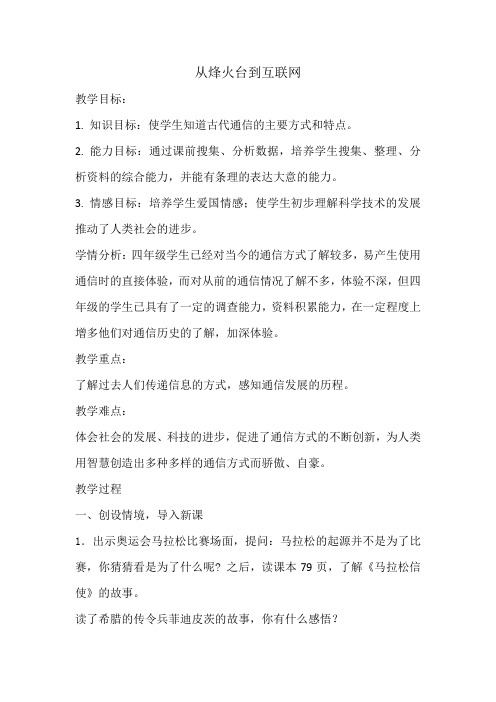 从烽火台到互联网

教学目标：

1. 知识目标：使学生知道古代通信的主要方式和特点。

2. 能力目标：通过课前搜集、分析数据，培养学生搜集、整理、分析资料的综合能力，并能有条理的表达大意的能力。

3. 情感目标：培养学生爱国情感；使学生初步理解科学技术的发展推动了人类社会的进步。

学情分析：四年级学生已经对当今的通信方式了解较多，易产生使用通信时的直接体验，而对从前的通信情况了解不多，体验不深，但四年级的学生已具有了一定的调查能力，资料积累能力，在一定程度上增多他们对通信历史的了解，加深体验。

教学重点：

了解过去人们传递信息的方式，感知通信发展的历程。

教学难点：

体会社会的发展、科技的进步，促进了通信方式的不断创新，为人类用智慧创造出多种多样的通信方式而骄傲、自豪。

教学过程

一、创设情境，导入新课

1．出示奥运会马拉松比赛场面，提问：马拉松的起源并不是为了比赛，你猜猜看是为了什么呢？之后，读课本 79 页，了解《马拉松信使》的故事。

读了希腊的传令兵菲迪皮茨的故事，你有什么感悟？